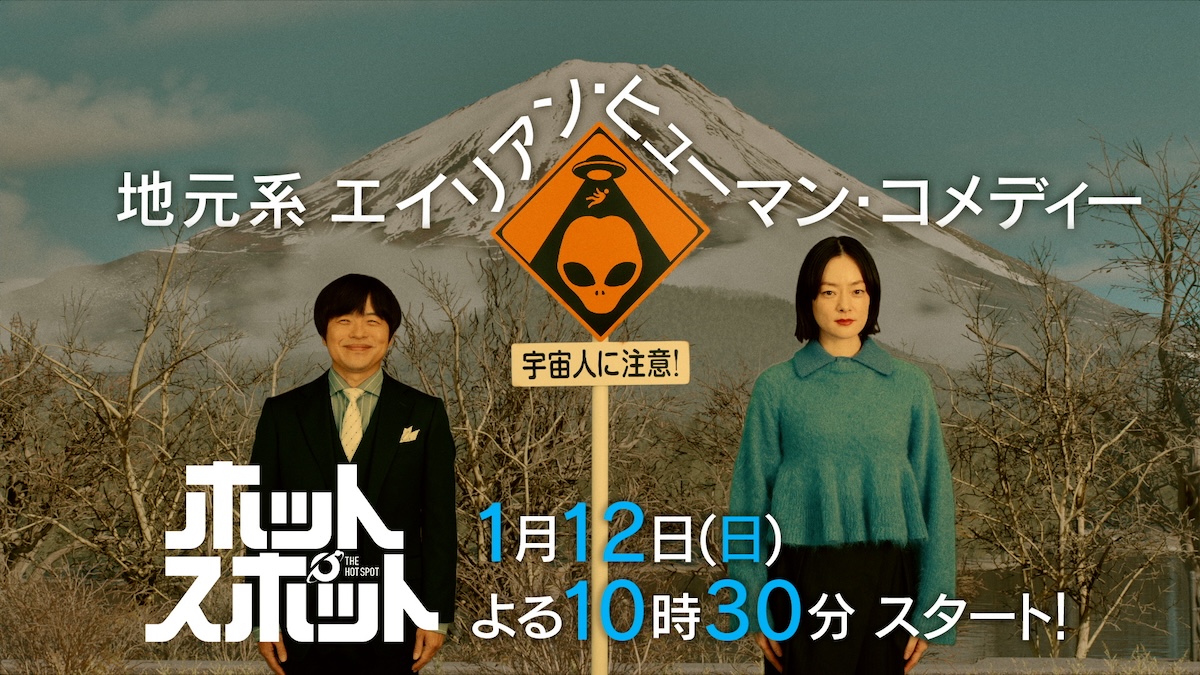 地元系 エイリアン・ヒューマン・コメディー

宇宙人に注意!

ホット スポット
THE HOT SPOT

1月12日(日)
よる10時30分 スタート!